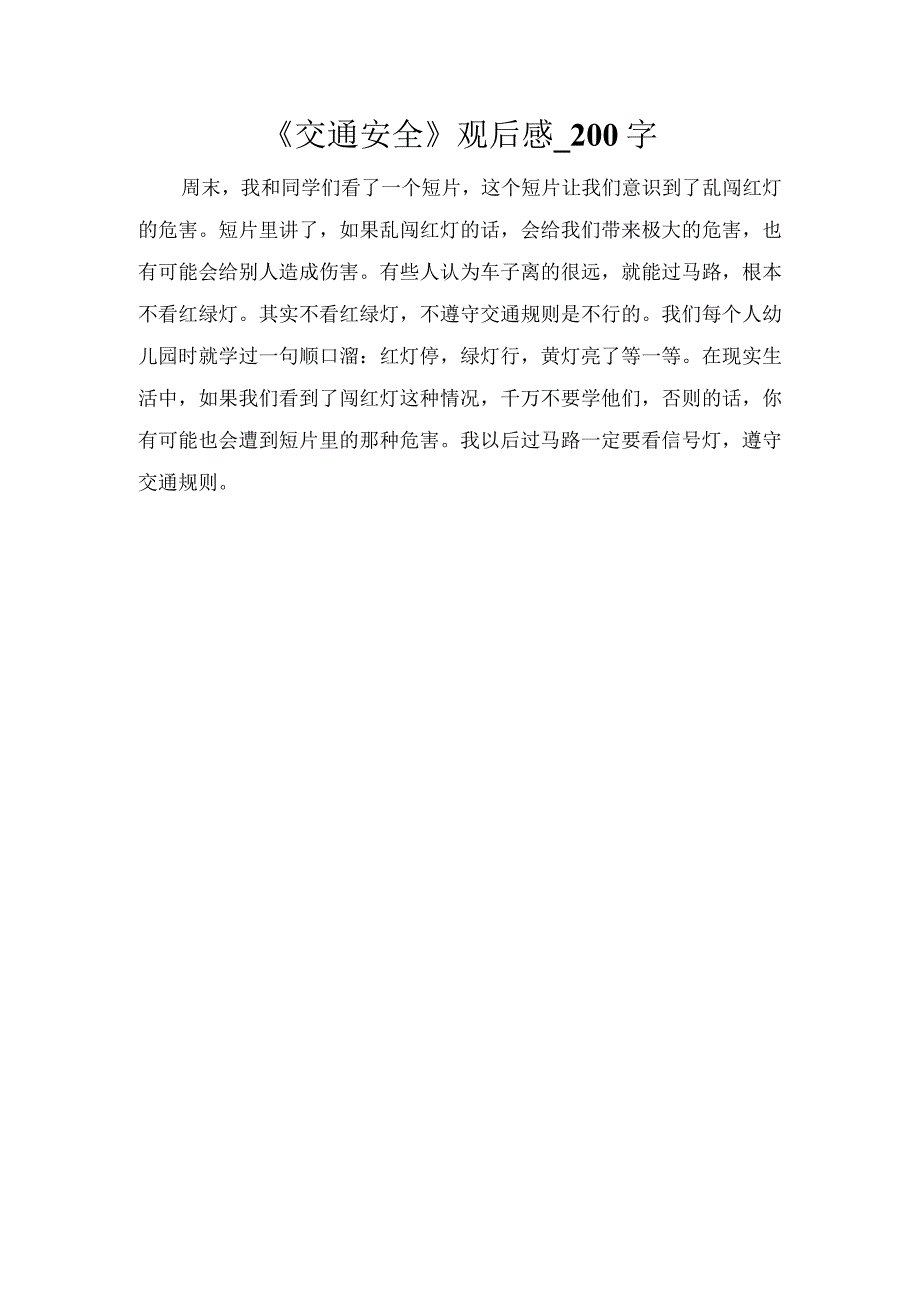 《交通安全》观后感_200字

周末，我和同学们看了一个短片，这个短片让我们意识到了乱闯红灯的危害。短片里讲了，如果乱闯红灯的话，会给我们带来极大的危害，也有可能会给别人造成伤害。有些人认为车子离的很远，就能过马路，根本不看红绿灯。其实不看红绿灯，不遵守交通规则是不行的。我们每个人幼儿园时就学过一句顺口溜：红灯停，绿灯行，黄灯亮了等一等。在现实生活中，如果我们看到了闯红灯这种情况，千万不要学他们，否则的话，你有可能也会遭到短片里的那种危害。我以后过马路一定要看信号灯，遵守交通规则。